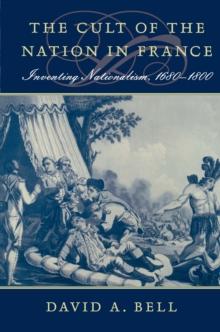 THE CULT OF THE NATION IN FRANCE

Inventing Nationalism, 1680–1800

DAVID A. BELL